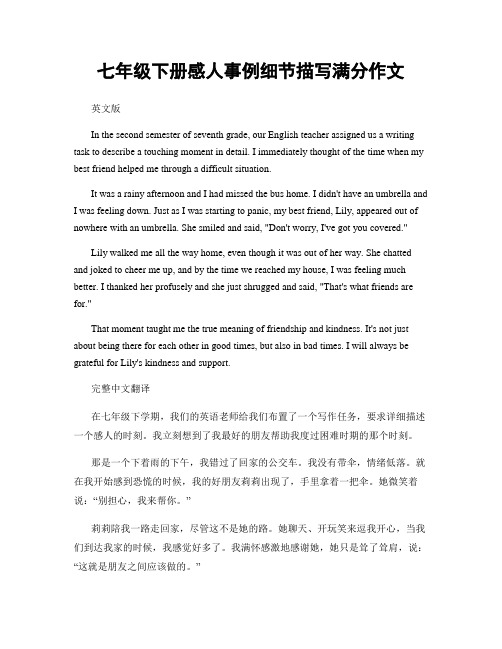 七年级下册感人事例细节描写满分作文

英文版

In the second semester of seventh grade, our English teacher assigned us a writing task to describe a touching moment in detail. I immediately thought of the time when my best friend helped me through a difficult situation.

It was a rainy afternoon and I had missed the bus home. I didn't have an umbrella and I was feeling down. Just as I was starting to panic, my best friend, Lily, appeared out of nowhere with an umbrella. She smiled and said, "Don't worry, I've got you covered."

Lily walked me all the way home, even though it was out of her way. She chatted and joked to cheer me up, and by the time we reached my house, I was feeling much better. I thanked her profusely and she just shrugged and said, "That's what friends are for."

That moment taught me the true meaning of friendship and kindness. It's not just about being there for each other in good times, but also in bad times. I will always be grateful for Lily's kindness and support.

完整中文翻译

在七年级下学期，我们的英语老师给我们布置了一个写作任务，要求详细描述一个感人的时刻。我立刻想到了我最好的朋友帮助我度过困难时期的那个时刻。

那是一个下着雨的下午，我错过了回家的公交车。我没有带伞，情绪低落。就在我开始感到恐慌的时候，我的好朋友莉莉出现了，手里拿着一把伞。她微笑着说："别担心，我来帮你。"

莉莉陪我一路走回家，尽管这不是她的路。她聊天、开玩笑来逗我开心，当我们到达我家的时候，我感觉好多了。我满怀感激地感谢她，她只是耸了耸肩，说："这就是朋友之间应该做的。"